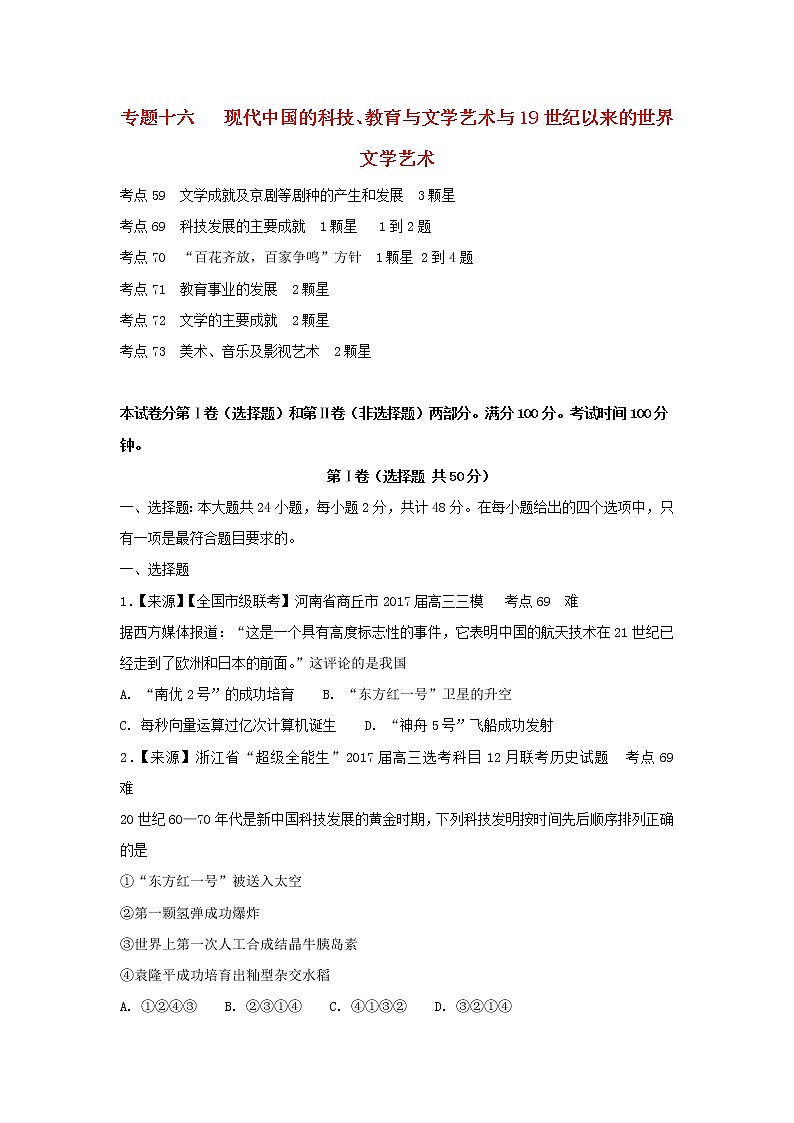 专题十六　现代中国的科技、教育与文学艺术与19世纪以来的世界文学艺术

考点59　文学成就及京剧等剧种的产生和发展　3颗星

考点69　科技发展的主要成就　1颗星　1到2题

考点70　“百花齐放，百家争鸣”方针　1颗星 2到4题

考点71　教育事业的发展　2颗星

考点72　文学的主要成就　2颗星

考点73　美术、音乐及影视艺术　2颗星

本试卷分第Ⅰ卷（选择题）和第Ⅱ卷（非选择题）两部分。满分100分。考试时间100分钟。

第Ⅰ卷（选择题 共50分）

一、选择题：本大题共24小题，每小题2分，共计48分。在每小题给出的四个选项中，只有一项是最符合题目要求的。

一、选择题

1.【来源】【全国市级联考】河南省商丘市2017届高三三模　考点69　难

据西方媒体报道：“这是一个具有高度标志性的事件，它表明中国的航天技术在21世纪已经走到了欧洲和日本的前面。”这评论的是我国

A. “南优2号”的成功培育　B. “东方红一号”卫星的升空

C. 每秒向量运算过亿次计算机诞生　D. “神舟5号”飞船成功发射

2.【来源】浙江省“超级全能生”2017届高三选考科目12月联考历史试题　考点69　难

20世纪60—70年代是新中国科技发展的黄金时期，下列科技发明按时间先后顺序排列正确的是

①“东方红一号”被送入太空

②第一颗氢弹成功爆炸

③世界上第一次人工合成结晶牛胰岛素

④袁隆平成功培育出籼型杂交水稻

A. ①②④③　B. ②③①④　C. ④①③②　D. ③②①④